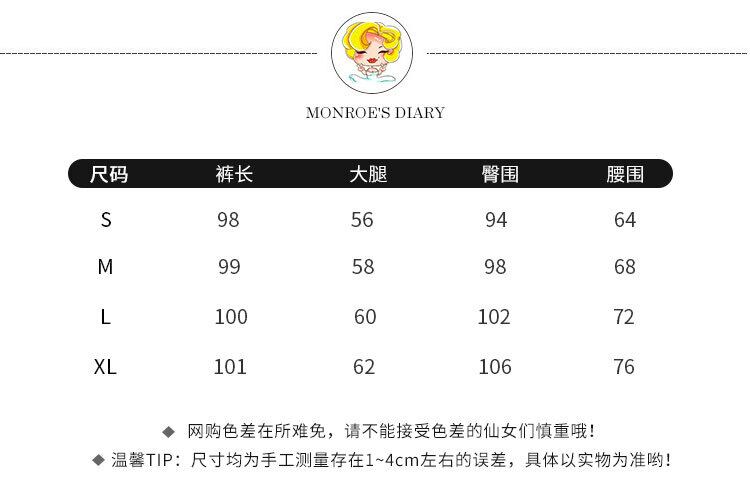 MONROE'S DIARY

| 尺码 | 裤长 | 大腿 | 臀围 | 腰围 |
|---|---|---|---|---|
| S | 98 | 56 | 94 | 64 |
| M | 99 | 58 | 98 | 68 |
| L | 100 | 60 | 102 | 72 |
| XL | 101 | 62 | 106 | 76 |

◆ 网购色差在所难免，请不能接受色差的仙女们慎重哦！

◆ 温馨TIP：尺寸均为手工测量存在1~4cm左右的误差，具体以实物为准哟！